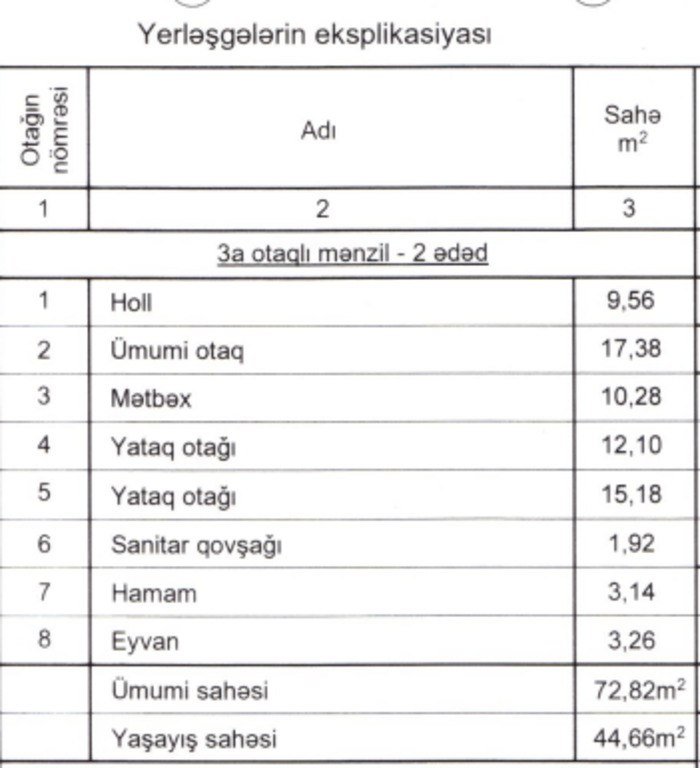 Yerləşgələrin eksplikasiyası

| Otağın nömrəsi | Adı | Sahə $m^2$ |
|---|---|---|
| 1 | 2 | 3 |
| 3a otaqlı mənzil - 2 ədəd | | |
| 1 | Holl | 9,56 |
| 2 | Ümumi otaq | 17,38 |
| 3 | Mətbəx | 10,28 |
| 4 | Yataq otağı | 12,10 |
| 5 | Yataq otağı | 15,18 |
| 6 | Sanitar qovşağı | 1,92 |
| 7 | Hamam | 3,14 |
| 8 | Eyvan | 3,26 |
| | Ümumi sahəsi | $72,82m^2$ |
| | Yaşayış sahəsi | $44,66m^2$ |